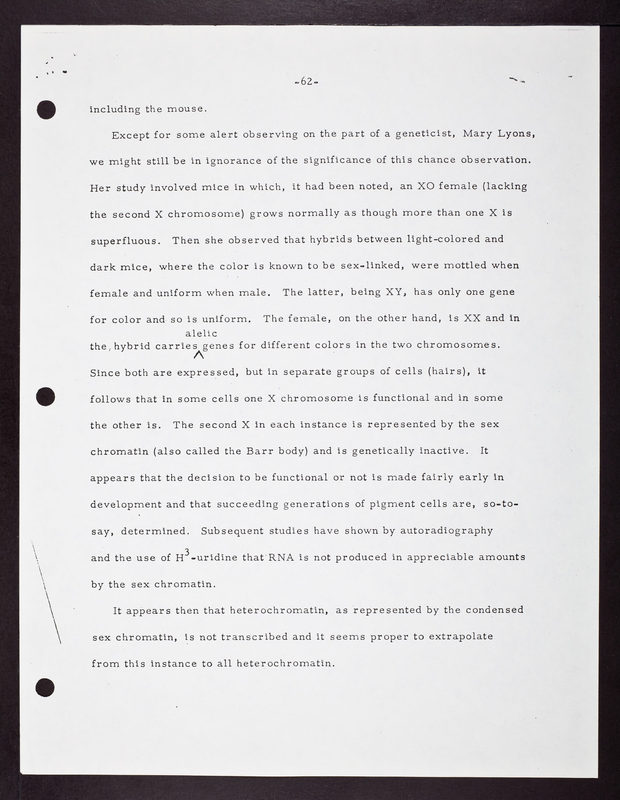 -62-

including the mouse.

Except for some alert observing on the part of a geneticist, Mary Lyons, we might still be in ignorance of the significance of this chance observation. Her study involved mice in which, it had been noted, an XO female (lacking the second X chromosome) grows normally as though more than one X is superfluous. Then she observed that hybrids between light-colored and dark mice, where the color is known to be sex-linked, were mottled when female and uniform when male. The latter, being XY, has only one gene for color and so is uniform. The female, on the other hand, is XX and in the hybrid carries alelic genes for different colors in the two chromosomes. Since both are expressed, but in separate groups of cells (hairs), it follows that in some cells one X chromosome is functional and in some the other is. The second X in each instance is represented by the sex chromatin (also called the Barr body) and is genetically inactive. It appears that the decision to be functional or not is made fairly early in development and that succeeding generations of pigment cells are, so-to-say, determined. Subsequent studies have shown by autoradiography and the use of $H^3$-uridine that RNA is not produced in appreciable amounts by the sex chromatin.

It appears then that heterochromatin, as represented by the condensed sex chromatin, is not transcribed and it seems proper to extrapolate from this instance to all heterochromatin.